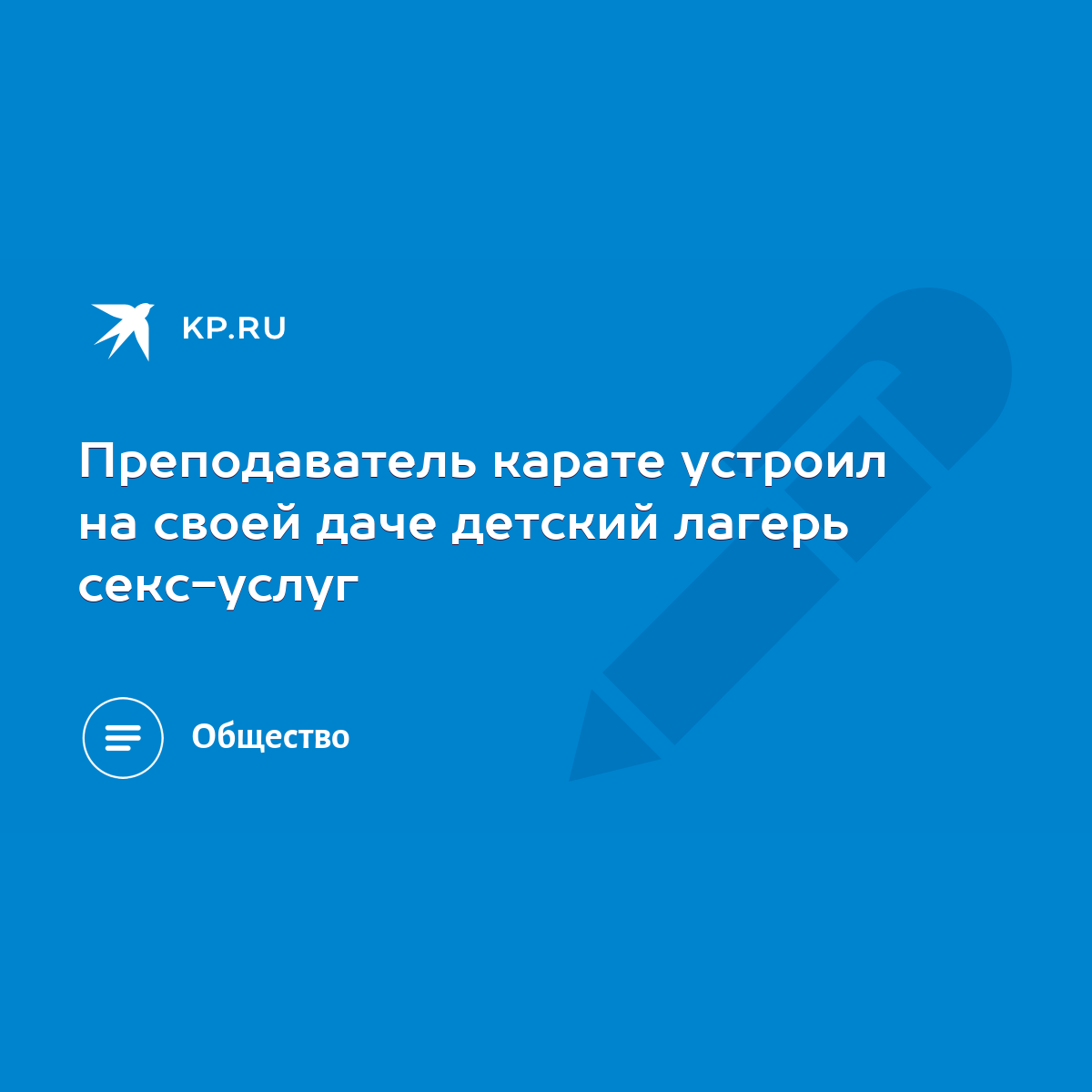 KP.RU

Преподаватель карате устроил на своей даче детский лагерь секс-услуг

Общество